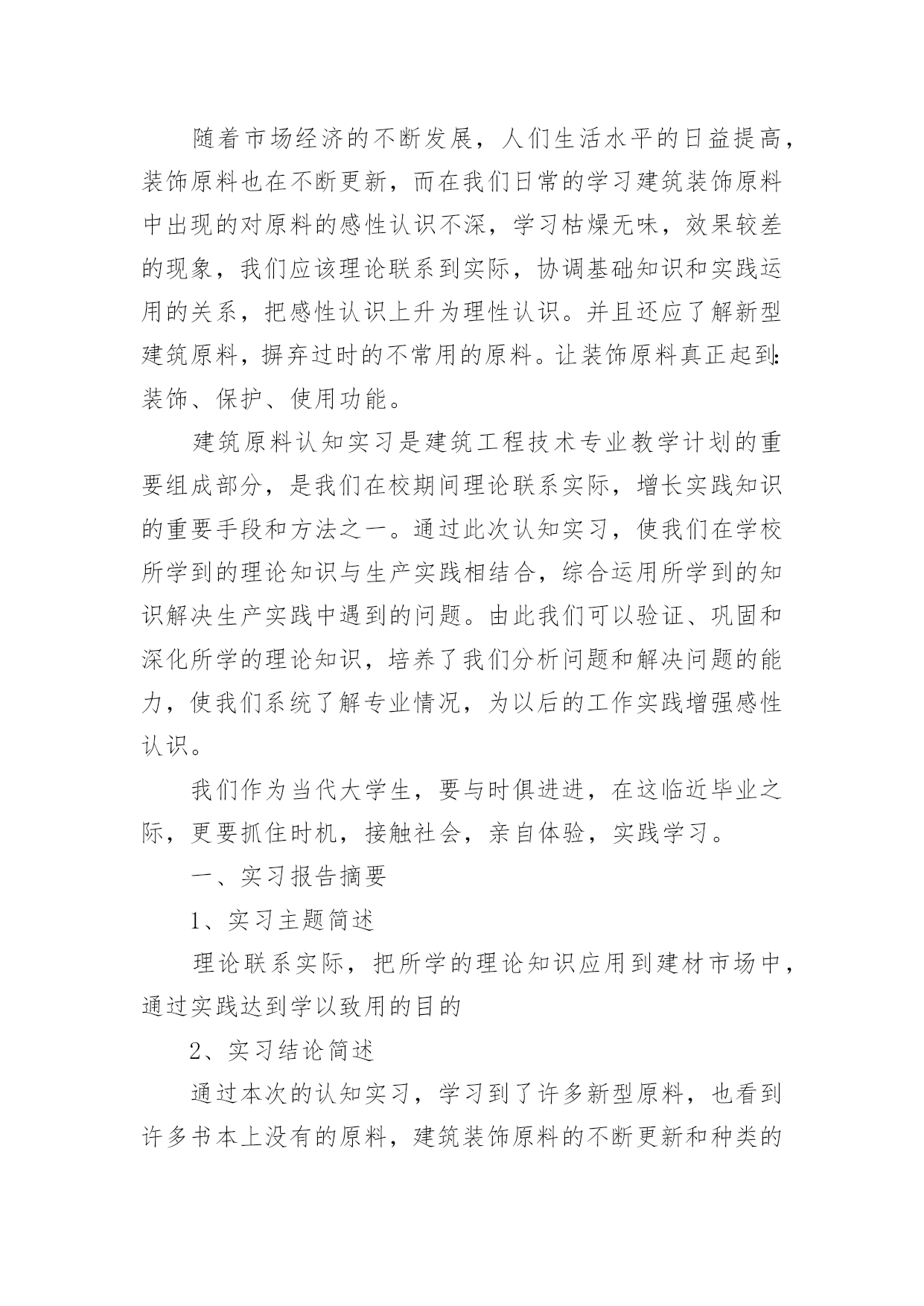 随着市场经济的不断发展，人们生活水平的日益提高，装饰原料也在不断更新，而在我们日常的学习建筑装饰原料中出现的对原料的感性认识不深，学习枯燥无味，效果较差的现象，我们应该理论联系到实际，协调基础知识和实践运用的关系，把感性认识上升为理性认识。并且还应了解新型建筑原料，摒弃过时的不常用的原料。让装饰原料真正起到:装饰、保护、使用功能。

建筑原料认知实习是建筑工程技术专业教学计划的重要组成部分，是我们在校期间理论联系实际，增长实践知识的重要手段和方法之一。通过此次认知实习，使我们在学校所学到的理论知识与生产实践相结合，综合运用所学到的知识解决生产实践中遇到的问题。由此我们可以验证、巩固和深化所学的理论知识，培养了我们分析问题和解决问题的能力，使我们系统了解专业情况，为以后的工作实践增强感性认识。

我们作为当代大学生，要与时俱进进，在这临近毕业之际，更要抓住时机，接触社会，亲自体验，实践学习。

一、实习报告摘要

1、实习主题简述

理论联系实际，把所学的理论知识应用到建材市场中，通过实践达到学以致用的目的

2、实习结论简述

通过本次的认知实习，学习到了许多新型原料，也看到许多书本上没有的原料，建筑装饰原料的不断更新和种类的